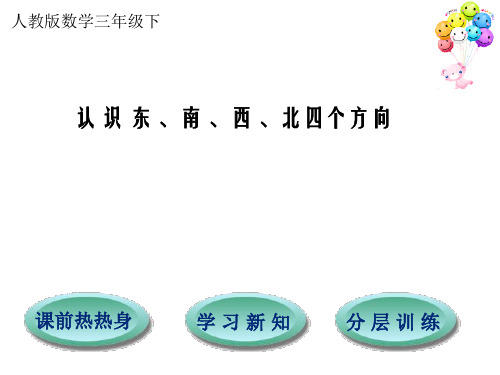 人教版数学三年级下

认识东、南、西、北四个方向

课前热热身

学习新知

分层训练